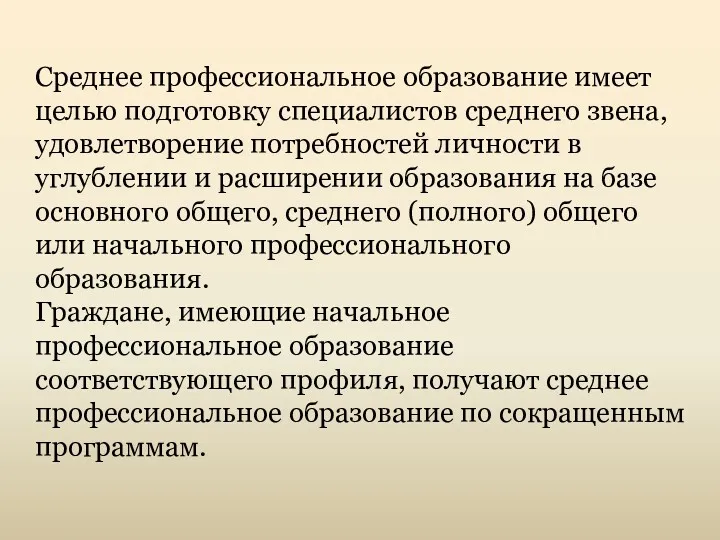 Среднее профессиональное образование имеет целью подготовку специалистов среднего звена, удовлетворение потребностей личности в углублении и расширении образования на базе основного общего, среднего (полного) общего или начального профессионального образования.
Граждане, имеющие начальное профессиональное образование соответствующего профиля, получают среднее профессиональное образование по сокращенным программам.